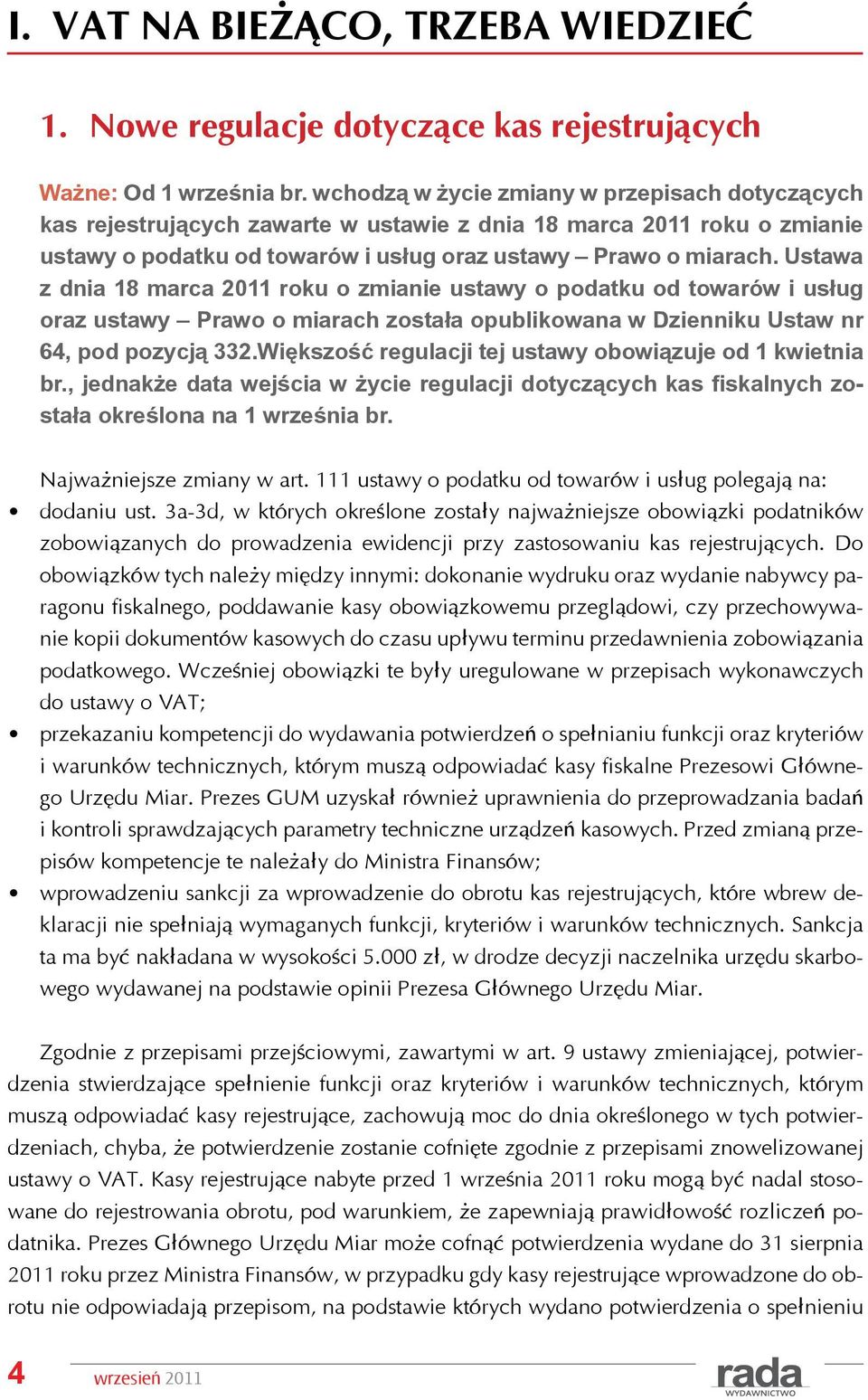 I. VAT NA BIEŻĄCO, TRZEBA WIEDZIEĆ

1. Nowe regulacje dotyczące kas rejestrujących

Ważne: Od 1 września br. wchodzą w życie zmiany w przepisach dotyczących kas rejestrujących zawarte w ustawie z dnia 18 marca 2011 roku o zmianie ustawy o podatku od towarów i usług oraz ustawy – Prawo o miarach. Ustawa z dnia 18 marca 2011 roku o zmianie ustawy o podatku od towarów i usług oraz ustawy – Prawo o miarach została opublikowana w Dzienniku Ustaw nr 64, pod pozycją 332.Większość regulacji tej ustawy obowiązuje od 1 kwietnia br., jednakże data wejścia w życie regulacji dotyczących kas fiskalnych została określona na 1 września br.

Najważniejsze zmiany w art. 111 ustawy o podatku od towarów i usług polegają na:
• dodaniu ust. 3a-3d, w których określone zostały najważniejsze obowiązki podatników zobowiązanych do prowadzenia ewidencji przy zastosowaniu kas rejestrujących. Do obowiązków tych należy między innymi: dokonanie wydruku oraz wydanie nabywcy paragonu fiskalnego, poddawanie kasy obowiązkowemu przeglądowi, czy przechowywanie kopii dokumentów kasowych do czasu upływu terminu przedawnienia zobowiązania podatkowego. Wcześniej obowiązki te były uregulowane w przepisach wykonawczych do ustawy o VAT;
• przekazaniu kompetencji do wydawania potwierdzeń o spełnianiu funkcji oraz kryteriów i warunków technicznych, którym muszą odpowiadać kasy fiskalne Prezesowi Głównego Urzędu Miar. Prezes GUM uzyskał również uprawnienia do przeprowadzania badań i kontroli sprawdzających parametry techniczne urządzeń kasowych. Przed zmianą przepisów kompetencje te należały do Ministra Finansów;
• wprowadzeniu sankcji za wprowadzenie do obrotu kas rejestrujących, które wbrew deklaracji nie spełniają wymaganych funkcji, kryteriów i warunków technicznych. Sankcja ta ma być nakładana w wysokości 5.000 zł, w drodze decyzji naczelnika urzędu skarbowego wydawanej na podstawie opinii Prezesa Głównego Urzędu Miar.

Zgodnie z przepisami przejściowymi, zawartymi w art. 9 ustawy zmieniającej, potwierdzenia stwierdzające spełnienie funkcji oraz kryteriów i warunków technicznych, którym muszą odpowiadać kasy rejestrujące, zachowują moc do dnia określonego w tych potwierdzeniach, chyba, że potwierdzenie zostanie cofnięte zgodnie z przepisami znowelizowanej ustawy o VAT. Kasy rejestrujące nabyte przed 1 września 2011 roku mogą być nadal stosowane do rejestrowania obrotu, pod warunkiem, że zapewniają prawidłowość rozliczeń podatnika. Prezes Głównego Urzędu Miar może cofnąć potwierdzenia wydane do 31 sierpnia 2011 roku przez Ministra Finansów, w przypadku gdy kasy rejestrujące wprowadzone do obrotu nie odpowiadają przepisom, na podstawie których wydano potwierdzenia o spełnieniu

4 wrzesień 2011 rada WYDAWNICTWO